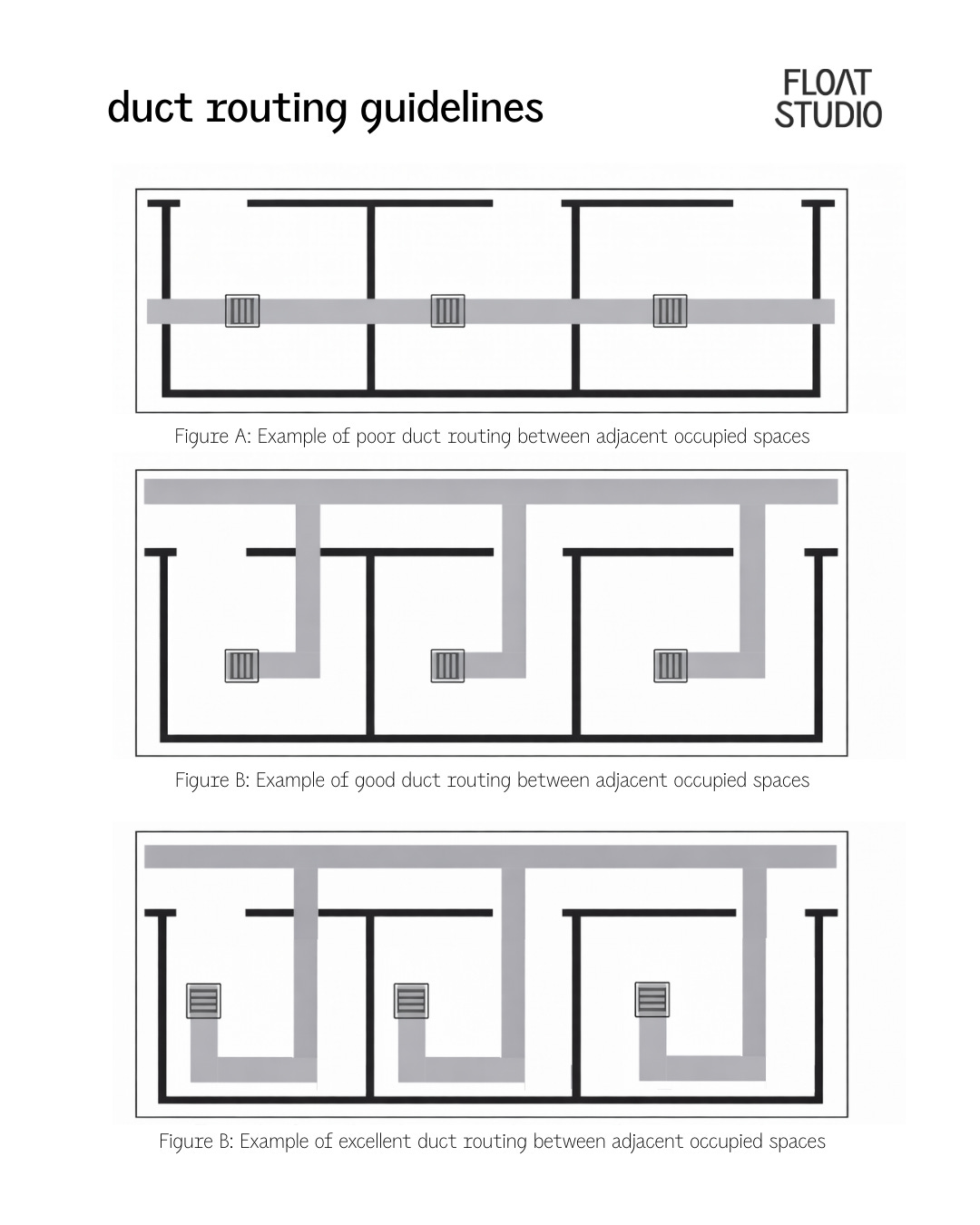 duct routing guidelines

FLOAT STUDIO

Figure A: Example of poor duct routing between adjacent occupied spaces

Figure B: Example of good duct routing between adjacent occupied spaces

Figure B: Example of excellent duct routing between adjacent occupied spaces